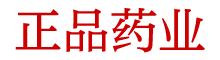 正品药业